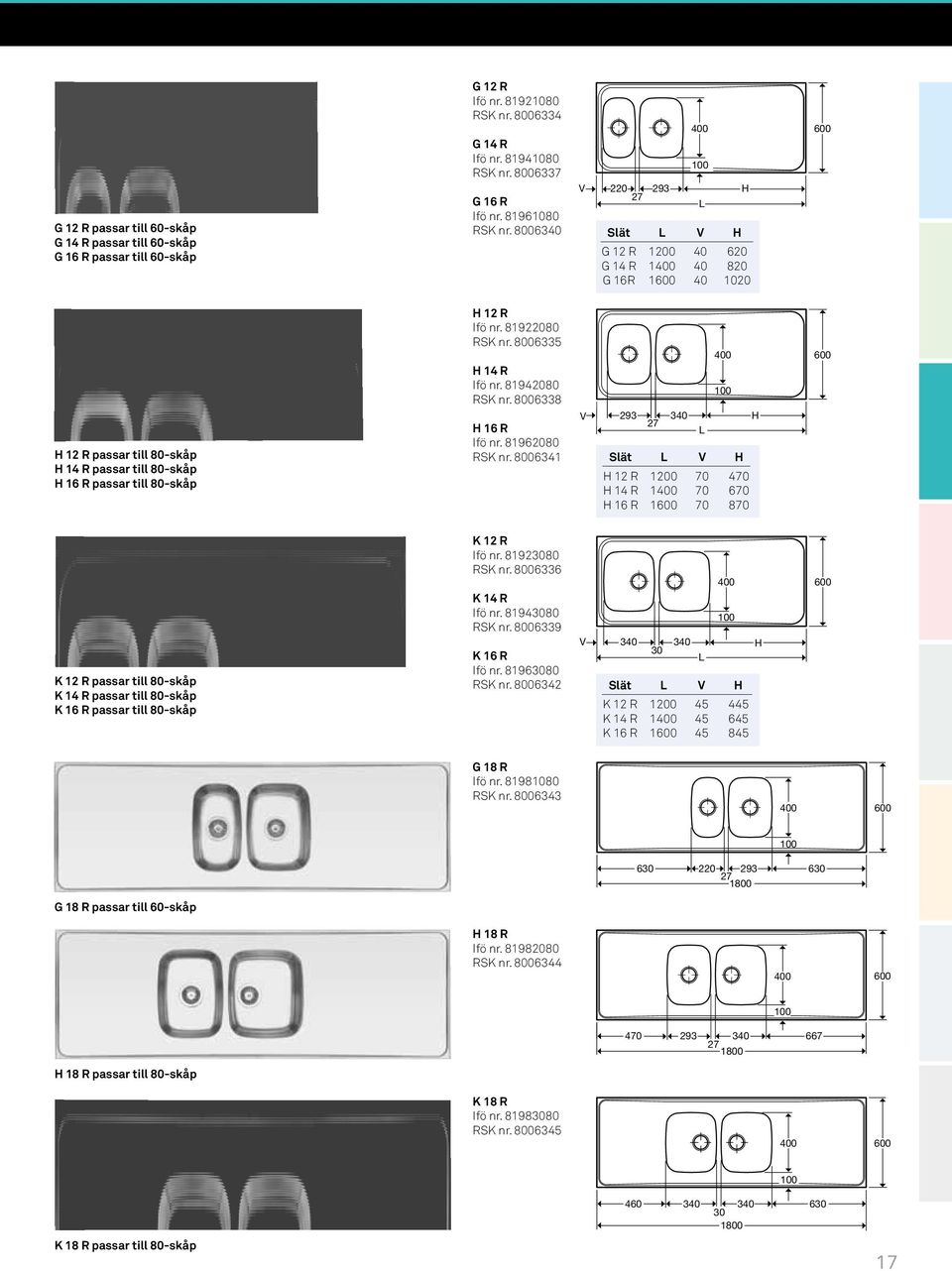 G 12 R passar till 60-skåp
G 14 R passar till 60-skåp
G 16 R passar till 60-skåp

G 12 R
Ifö nr. 81921080
RSK nr. 8006334

G 14 R
Ifö nr. 81941080
RSK nr. 8006337

G 16 R
Ifö nr. 81961080
RSK nr. 8006340

400
600
100
V 220 293 H
27
L

| Slät | L | V | H |
|---|---|---|---|
| G 12 R | 1200 | 40 | 620 |
| G 14 R | 1400 | 40 | 820 |
| G 16R | 1600 | 40 | 1020 |

H 12 R passar till 80-skåp
H 14 R passar till 80-skåp
H 16 R passar till 80-skåp

H 12 R
Ifö nr. 81922080
RSK nr. 8006335

H 14 R
Ifö nr. 81942080
RSK nr. 8006338

H 16 R
Ifö nr. 81962080
RSK nr. 8006341

400
600
100
V 293 340 H
27
L

| Slät | L | V | H |
|---|---|---|---|
| H 12 R | 1200 | 70 | 470 |
| H 14 R | 1400 | 70 | 670 |
| H 16 R | 1600 | 70 | 870 |

K 12 R passar till 80-skåp
K 14 R passar till 80-skåp
K 16 R passar till 80-skåp

K 12 R
Ifö nr. 81923080
RSK nr. 8006336

K 14 R
Ifö nr. 81943080
RSK nr. 8006339

K 16 R
Ifö nr. 81963080
RSK nr. 8006342

400
600
100
V 340 340 H
30
L

| Slät | L | V | H |
|---|---|---|---|
| K 12 R | 1200 | 45 | 445 |
| K 14 R | 1400 | 45 | 645 |
| K 16 R | 1600 | 45 | 845 |

G 18 R passar till 60-skåp

G 18 R
Ifö nr. 81981080
RSK nr. 8006343

400
600
100
630 220 293 630
27
1800

H 18 R passar till 80-skåp

H 18 R
Ifö nr. 81982080
RSK nr. 8006344

400
600
100
470 293 340 667
27
1800

K 18 R passar till 80-skåp

K 18 R
Ifö nr. 81983080
RSK nr. 8006345

400
600
100
460 340 340 630
30
1800

17